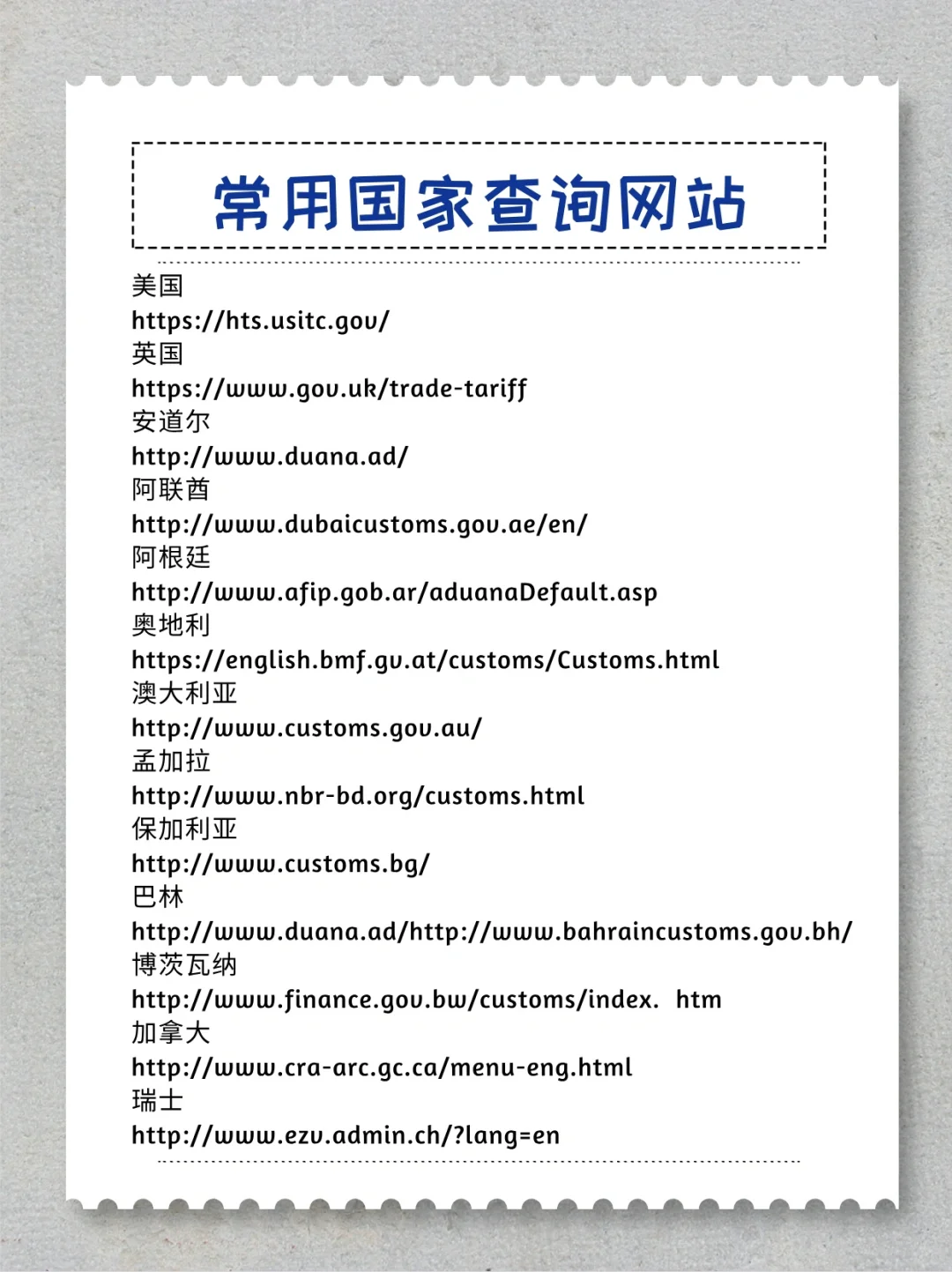 常用国家查询网站

美国
https://hts.usitc.gov/
英国
https://www.gov.uk/trade-tariff
安道尔
http://www.duana.ad/
阿联酋
http://www.dubaicustoms.gov.ae/en/
阿根廷
http://www.afip.gob.ar/aduanaDefault.asp
奥地利
https://english.bmf.gv.at/customs/Customs.html
澳大利亚
http://www.customs.gov.au/
孟加拉
http://www.nbr-bd.org/customs.html
保加利亚
http://www.customs.bg/
巴林
http://www.duana.ad/http://www.bahraincustoms.gov.bh/
博茨瓦纳
http://www.finance.gov.bw/customs/index. htm
加拿大
http://www.cra-arc.gc.ca/menu-eng.html
瑞士
http://www.ezv.admin.ch/?lang=en